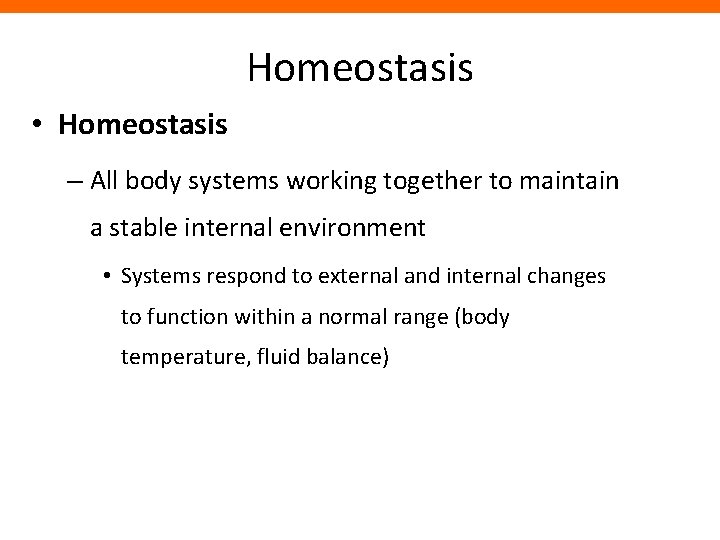 Homeostasis

• Homeostasis

– All body systems working together to maintain a stable internal environment

• Systems respond to external and internal changes to function within a normal range (body temperature, fluid balance)